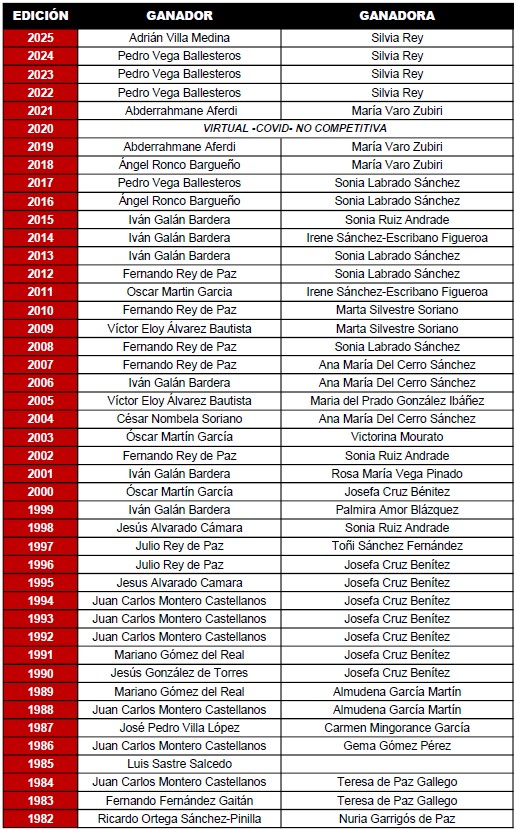 | EDICIÓN | GANADOR | GANADORA |
|---|---|---|
| 2025 | Adrián Villa Medina | Silvia Rey |
| 2024 | Pedro Vega Ballesteros | Silvia Rey |
| 2023 | Pedro Vega Ballesteros | Silvia Rey |
| 2022 | Pedro Vega Ballesteros | Silvia Rey |
| 2021 | Abderrahmane Aferdi | María Varo Zubiri |
| 2020 | VIRTUAL -COVID- NO COMPETITIVA | |
| 2019 | Abderrahmane Aferdi | María Varo Zubiri |
| 2018 | Ángel Ronco Bargueño | María Varo Zubiri |
| 2017 | Pedro Vega Ballesteros | Sonia Labrado Sánchez |
| 2016 | Ángel Ronco Bargueño | Sonia Labrado Sánchez |
| 2015 | Iván Galán Bardera | Sonia Ruiz Andrade |
| 2014 | Iván Galán Bardera | Irene Sánchez-Escribano Figueroa |
| 2013 | Iván Galán Bardera | Sonia Labrado Sánchez |
| 2012 | Fernando Rey de Paz | Sonia Labrado Sánchez |
| 2011 | Oscar Martin Garcia | Irene Sánchez-Escribano Figueroa |
| 2010 | Fernando Rey de Paz | Marta Silvestre Soriano |
| 2009 | Víctor Eloy Álvarez Bautista | Marta Silvestre Soriano |
| 2008 | Fernando Rey de Paz | Sonia Labrado Sánchez |
| 2007 | Fernando Rey de Paz | Ana María Del Cerro Sánchez |
| 2006 | Iván Galán Bardera | Ana María Del Cerro Sánchez |
| 2005 | Víctor Eloy Álvarez Bautista | Maria del Prado González Ibáñez |
| 2004 | César Nombela Soriano | Ana María Del Cerro Sánchez |
| 2003 | Óscar Martín García | Victorina Mourato |
| 2002 | Fernando Rey de Paz | Sonia Ruiz Andrade |
| 2001 | Iván Galán Bardera | Rosa María Vega Pinado |
| 2000 | Óscar Martín García | Josefa Cruz Bénitez |
| 1999 | Iván Galán Bardera | Palmira Amor Blázquez |
| 1998 | Jesús Alvarado Cámara | Sonia Ruiz Andrade |
| 1997 | Julio Rey de Paz | Toñi Sánchez Fernández |
| 1996 | Julio Rey de Paz | Josefa Cruz Benítez |
| 1995 | Jesus Alvarado Camara | Josefa Cruz Benítez |
| 1994 | Juan Carlos Montero Castellanos | Josefa Cruz Benítez |
| 1993 | Juan Carlos Montero Castellanos | Josefa Cruz Benítez |
| 1992 | Juan Carlos Montero Castellanos | Josefa Cruz Benítez |
| 1991 | Mariano Gómez del Real | Josefa Cruz Benítez |
| 1990 | Jesús González de Torres | Josefa Cruz Benítez |
| 1989 | Mariano Gómez del Real | Almudena García Martín |
| 1988 | Juan Carlos Montero Castellanos | Almudena García Martín |
| 1987 | José Pedro Villa López | Carmen Mingorance García |
| 1986 | Juan Carlos Montero Castellanos | Gema Gómez Pérez |
| 1985 | Luis Sastre Salcedo | |
| 1984 | Juan Carlos Montero Castellanos | Teresa de Paz Gallego |
| 1983 | Fernando Fernández Gaitán | Teresa de Paz Gallego |
| 1982 | Ricardo Ortega Sánchez-Pinilla | Nuria Garrigós de Paz |